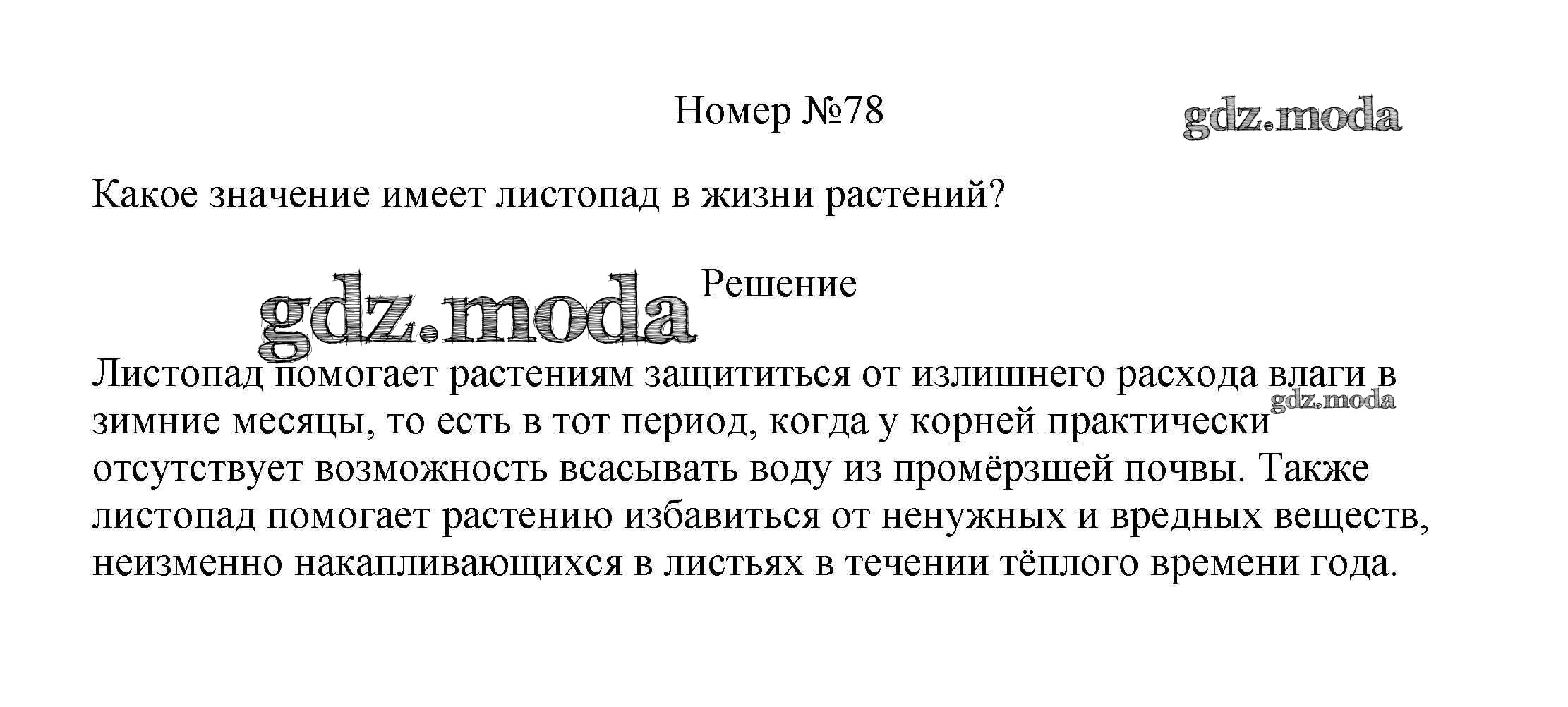 Номер №78

Какое значение имеет листопад в жизни растений?

Решение

Листопад помогает растениям защититься от излишнего расхода влаги в зимние месяцы, то есть в тот период, когда у корней практически отсутствует возможность всасывать воду из промёрзшей почвы. Также листопад помогает растению избавиться от ненужных и вредных веществ, неизменно накапливающихся в листьях в течении тёплого времени года.

gdz.moda